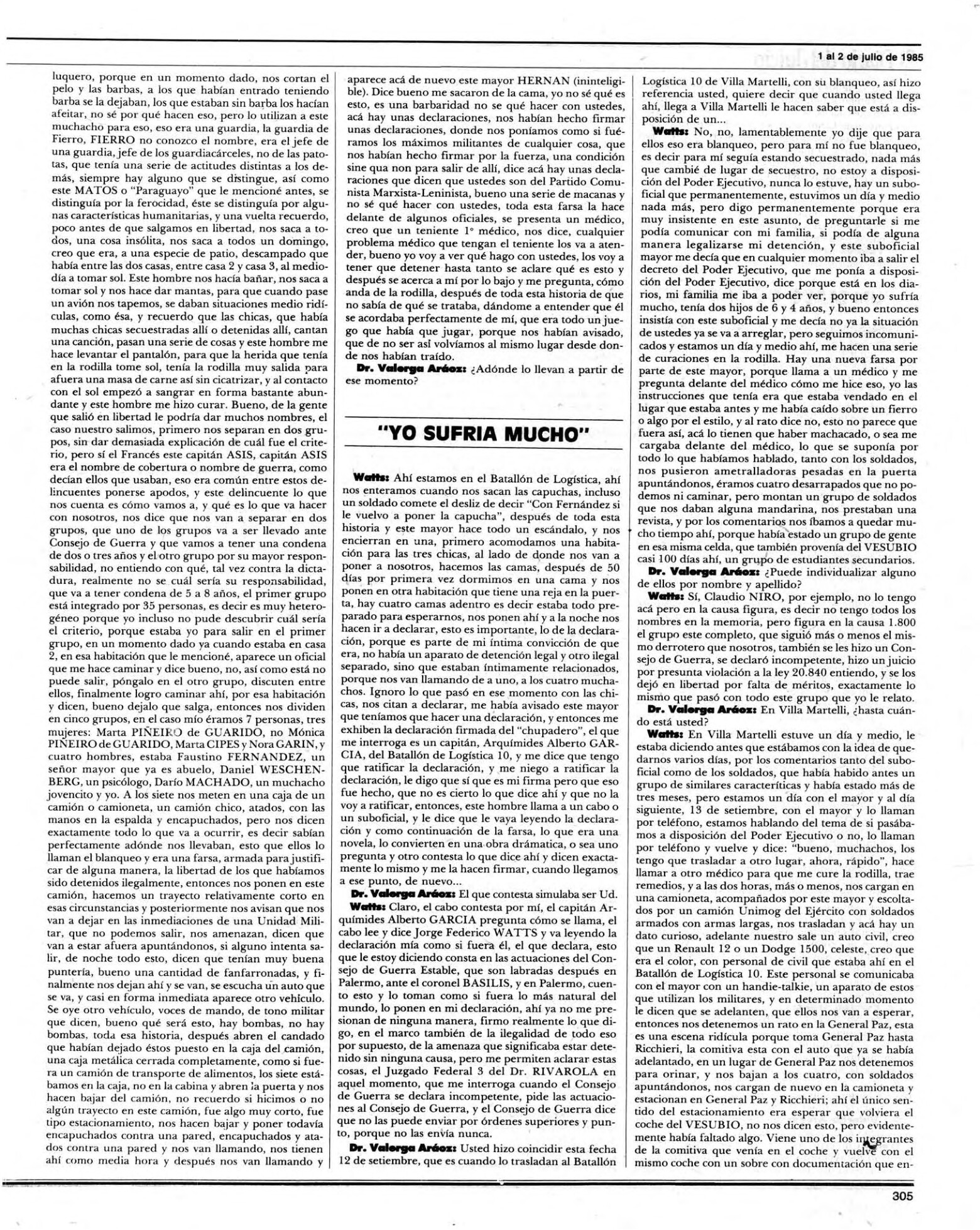 1 al 2 de julio de 1985

luquero, porque en un momento dado, nos cortan el pelo y las barbas, a los que habían entrado teniendo barba se la dejaban, los que estaban sin barba los hacían afeitar, no sé por qué hacen eso, pero lo utilizan a este muchacho para eso, eso era una guardia, la guardia de Fierro, FIERRO no conozco el nombre, era el jefe de una guardia, jefe de los guardiacárceles, no de las patotas, que tenía una serie de actitudes distintas a los demás, siempre hay alguno que se distingue, así como este MATOS o "Paraguayo" que le mencioné antes, se distinguía por la ferocidad, éste se distinguía por algunas características humanitarias, y una vuelta recuerdo, poco antes de que salgamos en libertad, nos saca a todos, una cosa insólita, nos saca a todos un domingo, creo que era, a una especie de patio, descampado que había entre las dos casas, entre casa 2 y casa 3, al mediodía a tomar sol. Este hombre nos hacía bañar, nos saca a tomar sol y nos hace dar mantas, para que cuando pase un avión nos tapemos, se daban situaciones medio ridículas, como ésa, y recuerdo que las chicas, que había muchas chicas secuestradas allí o detenidas allí, cantan una canción, pasan una serie de cosas y este hombre me hace levantar el pantalón, para que la herida que tenía en la rodilla tome sol, tenía la rodilla muy salida para afuera una masa de carne así sin cicatrizar, y al contacto con el sol empezó a sangrar en forma bastante abundante y este hombre me hizo curar. Bueno, de la gente que salió en libertad le podría dar muchos nombres, el caso nuestro salimos, primero nos separan en dos grupos, sin dar demasiada explicación de cuál fue el criterio, pero sí el Francés este capitán ASIS, capitán ASIS era el nombre de cobertura o nombre de guerra, como decían ellos que usaban, eso era común entre estos delincuentes ponerse apodos, y este delincuente lo que nos cuenta es cómo vamos a, y qué es lo que va hacer con nosotros, nos dice que nos van a separar en dos grupos, que uno de los grupos va a ser llevado ante Consejo de Guerra y que vamos a tener una condena de dos o tres años y el otro grupo por su mayor responsabilidad, no entiendo con qué, tal vez contra la dictadura, realmente no se cuál sería su responsabilidad, que va a tener condena de 5 a 8 años, el primer grupo está integrado por 35 personas, es decir es muy heterogéneo porque yo incluso no pude descubrir cuál sería el criterio, porque estaba yo para salir en el primer grupo, en un momento dado ya cuando estaba en casa 2, en esa habitación que le mencioné, aparece un oficial que me hace caminar y dice bueno, no, así como está no puede salir, póngalo en el otro grupo, discuten entre ellos, finalmente logro caminar ahí, por esa habitación y dicen, bueno dejalo que salga, entonces nos dividen en cinco grupos, en el caso mío éramos 7 personas, tres mujeres: Marta PIÑEIRO de GUARIDO, no Mónica PIÑEIRO de GUARIDO, Marta CIPES y Nora GARIN, y cuatro hombres, estaba Faustino FERNANDEZ, un señor mayor que ya es abuelo, Daniel WESCHENBERG, un psicólogo, Darío MACHADO, un muchacho jovencito y yo. A los siete nos meten en una caja de un camión o camioneta, un camión chico, atados, con las manos en la espalda y encapuchados, pero nos dicen exactamente todo lo que va a ocurrir, es decir sabían perfectamente adónde nos llevaban, esto que ellos lo llaman el blanqueo y era una farsa, armada para justificar de alguna manera, la libertad de los que habíamos sido detenidos ilegalmente, entonces nos ponen en este camión, hacemos un trayecto relativamente corto en esas circunstancias y posteriormente nos avisan que nos van a dejar en las inmediaciones de una Unidad Militar, que no podemos salir, nos amenazan, dicen que van a estar afuera apuntándonos, si alguno intenta salir, de noche todo esto, dicen que tenían muy buena puntería, bueno una cantidad de fanfarronadas, y finalmente nos dejan ahí y se van, se escucha un auto que se va, y casi en forma inmediata aparece otro vehículo. Se oye otro vehículo, voces de mando, de tono militar que dicen, bueno qué será esto, hay bombas, no hay bombas, toda esa historia, después abren el candado que habían dejado éstos puesto en la caja del camión, una caja metálica cerrada completamente, como si fuera un camión de transporte de alimentos, los siete estábamos en la caja, no en la cabina y abren la puerta y nos hacen bajar del camión, no recuerdo si hicimos o no algún trayecto en este camión, fue algo muy corto, fue tipo estacionamiento, nos hacen bajar y poner todavía encapuchados contra una pared, encapuchados y atados contra una pared y nos van llamando, nos tienen ahí como media hora y después nos van llamando y

aparece acá de nuevo este mayor HERNAN (ininteligible). Dice bueno me sacaron de la cama, yo no sé qué es esto, es una barbaridad no se qué hacer con ustedes, acá hay unas declaraciones, nos habían hecho firmar unas declaraciones, donde nos poníamos como si fuéramos los máximos militantes de cualquier cosa, que nos habían hecho firmar por la fuerza, una condición sine qua non para salir de allí, dice acá hay unas declaraciones que dicen que ustedes son del Partido Comunista Marxista-Leninista, bueno una serie de macanas y no sé qué hacer con ustedes, toda esta farsa la hace delante de algunos oficiales, se presenta un médico, creo que un teniente 1° médico, nos dice, cualquier problema médico que tengan el teniente los va a atender, bueno yo voy a ver qué hago con ustedes, los voy a tener que detener hasta tanto se aclare qué es esto y después se acerca a mí por lo bajo y me pregunta, cómo anda de la rodilla, después de toda esta historia de que no sabía de qué se trataba, dándome a entender que él se acordaba perfectamente de mí, que era todo un juego que había que jugar, porque nos habían avisado, que de no ser así volvíamos al mismo lugar desde donde nos habían traído.

Dr. Valerga Aráoz: ¿Adónde lo llevan a partir de ese momento?

"YO SUFRIA MUCHO"

Watts: Ahí estamos en el Batallón de Logística, ahí nos enteramos cuando nos sacan las capuchas, incluso un soldado comete el desliz de decir "Con Fernández si le vuelvo a poner la capucha", después de toda esta historia y este mayor hace todo un escándalo, y nos encierran en una, primero acomodamos una habitación para las tres chicas, al lado de donde nos van a poner a nosotros, hacemos las camas, después de 50 días por primera vez dormimos en una cama y nos ponen en otra habitación que tiene una reja en la puerta, hay cuatro camas adentro es decir estaba todo preparado para esperarnos, nos ponen ahí y a la noche nos hacen ir a declarar, esto es importante, lo de la declaración, porque es parte de mi íntima convicción de que era, no había un aparato de detención legal y otro ilegal separado, sino que estaban íntimamente relacionados, porque nos van llamando de a uno, a los cuatro muchachos. Ignoro lo que pasó en ese momento con las chicas, nos citan a declarar, me había avisado este mayor que teníamos que hacer una declaración, y entonces me exhiben la declaración firmada del "chupadero", el que me interroga es un capitán, Arquímides Alberto GARCIA, del Batallón de Logística 10, y me dice que tengo que ratificar la declaración, y me niego a ratificar la declaración, le digo que sí que es mi firma pero que eso fue hecho, que no es cierto lo que dice ahí y que no la voy a ratificar, entonces, este hombre llama a un cabo o un suboficial, y le dice que le vaya leyendo la declaración y como continuación de la farsa, lo que era una novela, lo convierten en una obra drámatica, o sea uno pregunta y otro contesta lo que dice ahí y dicen exactamente lo mismo y me la hacen firmar, cuando llegamos a ese punto, de nuevo...

Dr. Valerga Aráoz: El que contesta simulaba ser Ud.

Watts: Claro, el cabo contesta por mí, el capitán Arquímides Alberto GARCIA pregunta cómo se llama, el cabo lee y dice Jorge Federico WATTS y va leyendo la declaración mía como si fuera él, el que declara, esto que le estoy diciendo consta en las actuaciones del Consejo de Guerra Estable, que son labradas después en Palermo, ante el coronel BASILIS, y en Palermo, cuento esto y lo toman como si fuera lo más natural del mundo, lo ponen en mi declaración, ahí ya no me presionan de ninguna manera, firmo realmente lo que digo, en el marco también de la ilegalidad de todo eso por supuesto, de la amenaza que significaba estar detenido sin ninguna causa, pero me permiten aclarar estas cosas, el Juzgado Federal 3 del Dr. RIVAROLA en aquel momento, que me interroga cuando el Consejo de Guerra se declara incompetente, pide las actuaciones al Consejo de Guerra, y el Consejo de Guerra dice que no las puede enviar por órdenes superiores y punto, porque no las envía nunca.

Dr. Valerga Aráoz: Usted hizo coincidir esta fecha 12 de setiembre, que es cuando lo trasladan al Batallón

Logística 10 de Villa Martelli, con su blanqueo, así hizo referencia usted, quiere decir que cuando usted llega ahí, llega a Villa Martelli le hacen saber que está a disposición de un...

Watts: No, no, lamentablemente yo dije que para ellos eso era blanqueo, pero para mí no fue blanqueo, es decir para mí seguía estando secuestrado, nada más que cambié de lugar de secuestro, no estoy a disposición del Poder Ejecutivo, nunca lo estuve, hay un suboficial que permanentemente, estuvimos un día y medio nada más, pero digo permanentemente porque era muy insistente en este asunto, de preguntarle si me podía comunicar con mi familia, si podía de alguna manera legalizarse mi detención, y este suboficial mayor me decía que en cualquier momento iba a salir el decreto del Poder Ejecutivo, que me ponía a disposición del Poder Ejecutivo, dice porque está en los diarios, mi familia me iba a poder ver, porque yo sufría mucho, tenía dos hijos de 6 y 4 años, y bueno entonces insistía con este suboficial y me decía no ya la situación de ustedes ya se va a arreglar, pero seguimos incomunicados y estamos un día y medio ahí, me hacen una serie de curaciones en la rodilla. Hay una nueva farsa por parte de este mayor, porque llama a un médico y me pregunta delante del médico cómo me hice eso, yo las instrucciones que tenía era que estaba vendado en el lugar que estaba antes y me había caído sobre un fierro o algo por el estilo, y al rato dice no, esto no parece que fuera así, acá lo tienen que haber machacado, o sea me cargaba delante del médico, lo que se suponía por todo lo que habíamos hablado, tanto con los soldados, nos pusieron ametralladoras pesadas en la puerta apuntándonos, éramos cuatro desarrapados que no podemos ni caminar, pero montan un grupo de soldados que nos daban alguna mandarina, nos prestaban una revista, y por los comentarios nos íbamos a quedar mucho tiempo ahí, porque había estado un grupo de gente en esa misma celda, que también provenía del VESUBIO casi 100 días ahí, un grupo de estudiantes secundarios.

Dr. Valerga Aráoz: ¿Puede individualizar alguno de ellos por nombre y apellido?

Watts: Sí, Claudio NIRO, por ejemplo, no lo tengo acá pero en la causa figura, es decir no tengo todos los nombres en la memoria, pero figura en la causa 1.800 el grupo este completo, que siguió más o menos el mismo derrotero que nosotros, también se les hizo un Consejo de Guerra, se declaró incompetente, hizo un juicio por presunta violación a la ley 20.840 entiendo, y se los dejó en libertad por falta de méritos, exactamente lo mismo que pasó con todo este grupo que yo le relato.

Dr. Valerga Aráoz: En Villa Martelli, ¿hasta cuándo está usted?

Watts: En Villa Martelli estuve un día y medio, le estaba diciendo antes que estábamos con la idea de quedarnos varios días, por los comentarios tanto del suboficial como de los soldados, que había habido antes un grupo de similares caracteríticas y había estado más de tres meses, pero estamos un día con el mayor y al día siguiente, 13 de setiembre, con el mayor y lo llaman por teléfono, estamos hablando del tema de si pasábamos a disposición del Poder Ejecutivo o no, lo llaman por teléfono y vuelve y dice: "bueno, muchachos, los tengo que trasladar a otro lugar, ahora, rápido", hace llamar a otro médico para que me cure la rodilla, trae remedios, y a las dos horas, más o menos, nos cargan en una camioneta, acompañados por este mayor y escoltados por un camión Unimog del Ejército con soldados armados con armas largas, nos trasladan y acá hay un dato curioso, adelante nuestro sale un auto civil, creo que un Renault 12 o un Dodge 1500, celeste, creo que era el color, con personal de civil que estaba ahí en el Batallón de Logística 10. Este personal se comunicaba con el mayor con un handie-talkie, un aparato de estos que utilizan los militares, y en determinado momento le dicen que se adelanten, que ellos nos van a esperar, entonces nos detenemos un rato en la General Paz, esta es una escena ridícula porque toma General Paz hasta Ricchieri, la comitiva esta con el auto que ya se había adelantado, en un lugar de General Paz nos detenemos para orinar, y nos bajan a los cuatro, con soldados apuntándonos, nos cargan de nuevo en la camioneta y estacionan en General Paz y Ricchieri; ahí el único sentido del estacionamiento era esperar que volviera el coche del VESUBIO, no nos dicen esto, pero evidentemente había faltado algo. Viene uno de los integrantes de la comitiva que venía en el coche y vuelve con el mismo coche con un sobre con documentación que en-

305